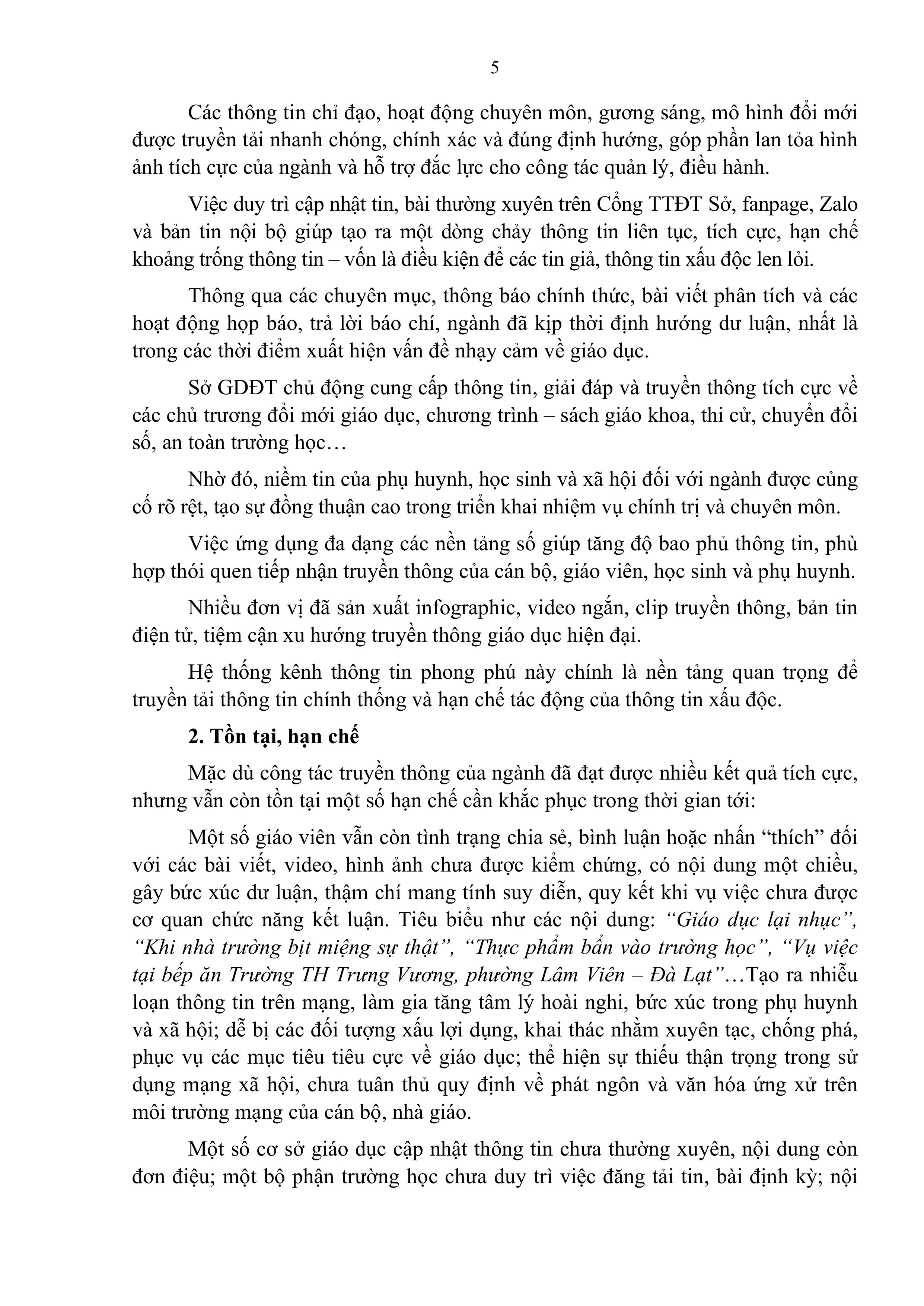 5

Các thông tin chỉ đạo, hoạt động chuyên môn, gương sáng, mô hình đổi mới được truyền tải nhanh chóng, chính xác và đúng định hướng, góp phần lan tỏa hình ảnh tích cực của ngành và hỗ trợ đắc lực cho công tác quản lý, điều hành.

Việc duy trì cập nhật tin, bài thường xuyên trên Cổng TTĐT Sở, fanpage, Zalo và bản tin nội bộ giúp tạo ra một dòng chảy thông tin liên tục, tích cực, hạn chế khoảng trống thông tin – vốn là điều kiện để các tin giả, thông tin xấu độc len lỏi.

Thông qua các chuyên mục, thông báo chính thức, bài viết phân tích và các hoạt động họp báo, trả lời báo chí, ngành đã kịp thời định hướng dư luận, nhất là trong các thời điểm xuất hiện vấn đề nhạy cảm về giáo dục.

Sở GDĐT chủ động cung cấp thông tin, giải đáp và truyền thông tích cực về các chủ trương đổi mới giáo dục, chương trình – sách giáo khoa, thi cử, chuyển đổi số, an toàn trường học…

Nhờ đó, niềm tin của phụ huynh, học sinh và xã hội đối với ngành được củng cố rõ rệt, tạo sự đồng thuận cao trong triển khai nhiệm vụ chính trị và chuyên môn.

Việc ứng dụng đa dạng các nền tảng số giúp tăng độ bao phủ thông tin, phù hợp thói quen tiếp nhận truyền thông của cán bộ, giáo viên, học sinh và phụ huynh.

Nhiều đơn vị đã sản xuất infographic, video ngắn, clip truyền thông, bản tin điện tử, tiệm cận xu hướng truyền thông giáo dục hiện đại.

Hệ thống kênh thông tin phong phú này chính là nền tảng quan trọng để truyền tải thông tin chính thống và hạn chế tác động của thông tin xấu độc.

2. Tồn tại, hạn chế

Mặc dù công tác truyền thông của ngành đã đạt được nhiều kết quả tích cực, nhưng vẫn còn tồn tại một số hạn chế cần khắc phục trong thời gian tới:

Một số giáo viên vẫn còn tình trạng chia sẻ, bình luận hoặc nhấn “thích” đối với các bài viết, video, hình ảnh chưa được kiểm chứng, có nội dung một chiều, gây bức xúc dư luận, thậm chí mang tính suy diễn, quy kết khi vụ việc chưa được cơ quan chức năng kết luận. Tiêu biểu như các nội dung: “Giáo dục lại nhục”, “Khi nhà trường bịt miệng sự thật”, “Thực phẩm bẩn vào trường học”, “Vụ việc tại bếp ăn Trường TH Trưng Vương, phường Lâm Viên – Đà Lạt”…Tạo ra nhiễu loạn thông tin trên mạng, làm gia tăng tâm lý hoài nghi, bức xúc trong phụ huynh và xã hội; dễ bị các đối tượng xấu lợi dụng, khai thác nhằm xuyên tạc, chống phá, phục vụ các mục tiêu tiêu cực về giáo dục; thể hiện sự thiếu thận trọng trong sử dụng mạng xã hội, chưa tuân thủ quy định về phát ngôn và văn hóa ứng xử trên môi trường mạng của cán bộ, nhà giáo.

Một số cơ sở giáo dục cập nhật thông tin chưa thường xuyên, nội dung còn đơn điệu; một bộ phận trường học chưa duy trì việc đăng tải tin, bài định kỳ; nội